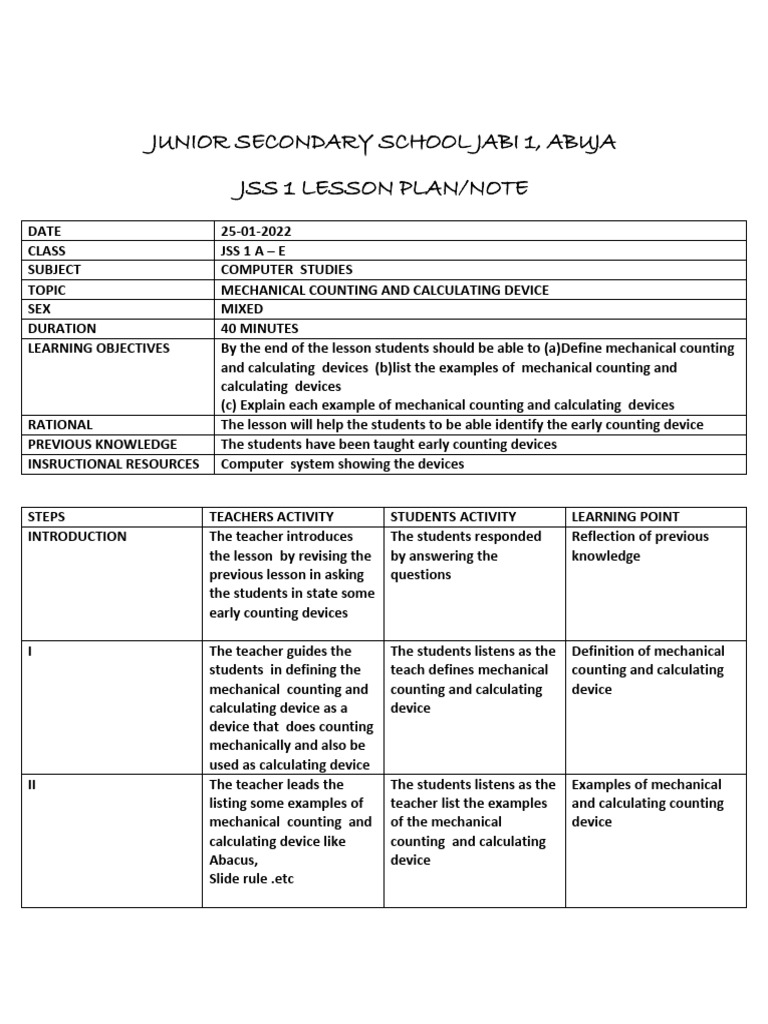 JUNIOR SECONDARY SCHOOL JABI 1, ABUJA

JSS 1 LESSON PLAN/NOTE

| DATE | 25-01-2022 |
|---|---|
| CLASS | JSS 1 A – E |
| SUBJECT | COMPUTER STUDIES |
| TOPIC | MECHANICAL COUNTING AND CALCULATING DEVICE |
| SEX | MIXED |
| DURATION | 40 MINUTES |
| LEARNING OBJECTIVES | By the end of the lesson students should be able to (a)Define mechanical counting and calculating devices (b)list the examples of mechanical counting and calculating devices (c) Explain each example of mechanical counting and calculating devices |
| RATIONAL | The lesson will help the students to be able identify the early counting device |
| PREVIOUS KNOWLEDGE | The students have been taught early counting devices |
| INSRUCTIONAL RESOURCES | Computer system showing the devices |

| STEPS | TEACHERS ACTIVITY | STUDENTS ACTIVITY | LEARNING POINT |
|---|---|---|---|
| INTRODUCTION | The teacher introduces the lesson by revising the previous lesson in asking the students in state some early counting devices | The students responded by answering the questions | Reflection of previous knowledge |
| I | The teacher guides the students in defining the mechanical counting and calculating device as a device that does counting mechanically and also be used as calculating device | The students listens as the teach defines mechanical counting and calculating device | Definition of mechanical counting and calculating device |
| II | The teacher leads the listing some examples of mechanical counting and calculating device like Abacus, Slide rule .etc | The students listens as the teacher list the examples of the mechanical counting and calculating device | Examples of mechanical and calculating counting device |